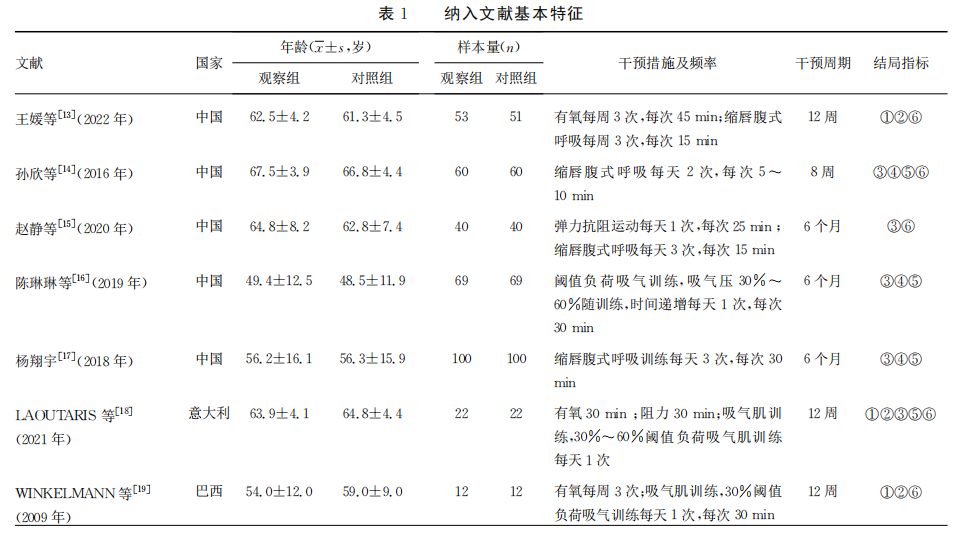 表 1　纳入文献基本特征

| 文献 | 国家 | 年龄($\bar{x}\pm s$,岁) 观察组 | 年龄($\bar{x}\pm s$,岁) 对照组 | 样本量($n$) 观察组 | 样本量($n$) 对照组 | 干预措施及频率 | 干预周期 | 结局指标 |
|---|---|---|---|---|---|---|---|---|
| 王媛等$^{[13]}$(2022 年) | 中国 | 62.5±4.2 | 61.3±4.5 | 53 | 51 | 有氧每周 3 次,每次 45 min;缩唇腹式呼吸每周 3 次,每次 15 min | 12 周 | ①②⑥ |
| 孙欣等$^{[14]}$(2016 年) | 中国 | 67.5±3.9 | 66.8±4.4 | 60 | 60 | 缩唇腹式呼吸每天 2 次,每次 5～10 min | 8 周 | ③④⑤⑥ |
| 赵静等$^{[15]}$(2020 年) | 中国 | 64.8±8.2 | 62.8±7.4 | 40 | 40 | 弹力抗阻运动每天 1 次,每次 25 min;缩唇腹式呼吸每天 3 次,每次 15 min | 6 个月 | ③⑥ |
| 陈琳琳等$^{[16]}$(2019 年) | 中国 | 49.4±12.5 | 48.5±11.9 | 69 | 69 | 阈值负荷吸气训练,吸气压 30%～60%随训练,时间递增每天 1 次,每次 30 min | 6 个月 | ③④⑤ |
| 杨翔宇$^{[17]}$(2018 年) | 中国 | 56.2±16.1 | 56.3±15.9 | 100 | 100 | 缩唇腹式呼吸训练每天 3 次,每次 30 min | 6 个月 | ③④⑤ |
| LAOUTARIS 等$^{[18]}$(2021 年) | 意大利 | 63.9±4.1 | 64.8±4.4 | 22 | 22 | 有氧 30 min;阻力 30 min;吸气肌训练,30%～60%阈值负荷吸气肌训练每天 1 次 | 12 周 | ①②③⑤⑥ |
| WINKELMANN 等$^{[19]}$(2009 年) | 巴西 | 54.0±12.0 | 59.0±9.0 | 12 | 12 | 有氧每周 3 次;吸气肌训练,30%阈值负荷吸气训练每天 1 次,每次 30 min | 12 周 | ①②⑥ |